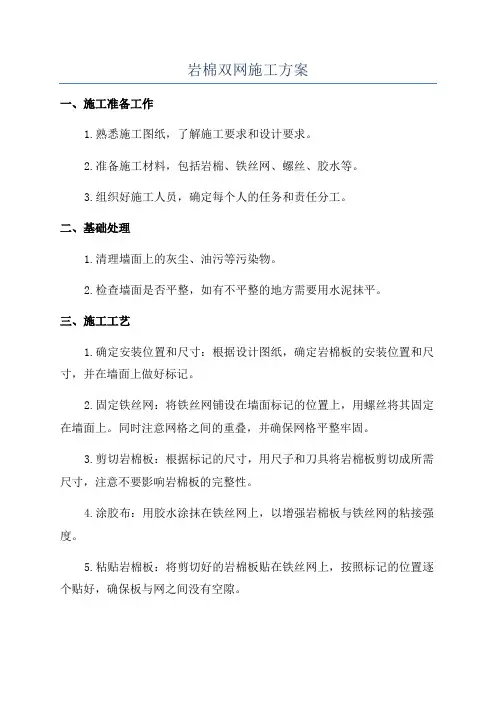 岩棉双网施工方案

一、施工准备工作

1.熟悉施工图纸，了解施工要求和设计要求。

2.准备施工材料，包括岩棉、铁丝网、螺丝、胶水等。

3.组织好施工人员，确定每个人的任务和责任分工。

二、基础处理

1.清理墙面上的灰尘、油污等污染物。

2.检查墙面是否平整，如有不平整的地方需要用水泥抹平。

三、施工工艺

1.确定安装位置和尺寸：根据设计图纸，确定岩棉板的安装位置和尺寸，并在墙面上做好标记。

2.固定铁丝网：将铁丝网铺设在墙面标记的位置上，用螺丝将其固定在墙面上。同时注意网格之间的重叠，并确保网格平整牢固。

3.剪切岩棉板：根据标记的尺寸，用尺子和刀具将岩棉板剪切成所需尺寸，注意不要影响岩棉板的完整性。

4.涂胶布：用胶水涂抹在铁丝网上，以增强岩棉板与铁丝网的粘接强度。

5.粘贴岩棉板：将剪切好的岩棉板贴在铁丝网上，按照标记的位置逐个贴好，确保板与网之间没有空隙。